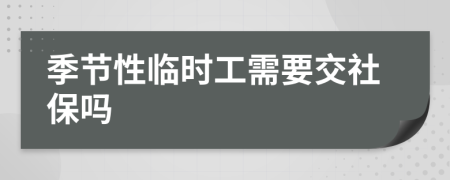 季节性临时工需要交社保吗